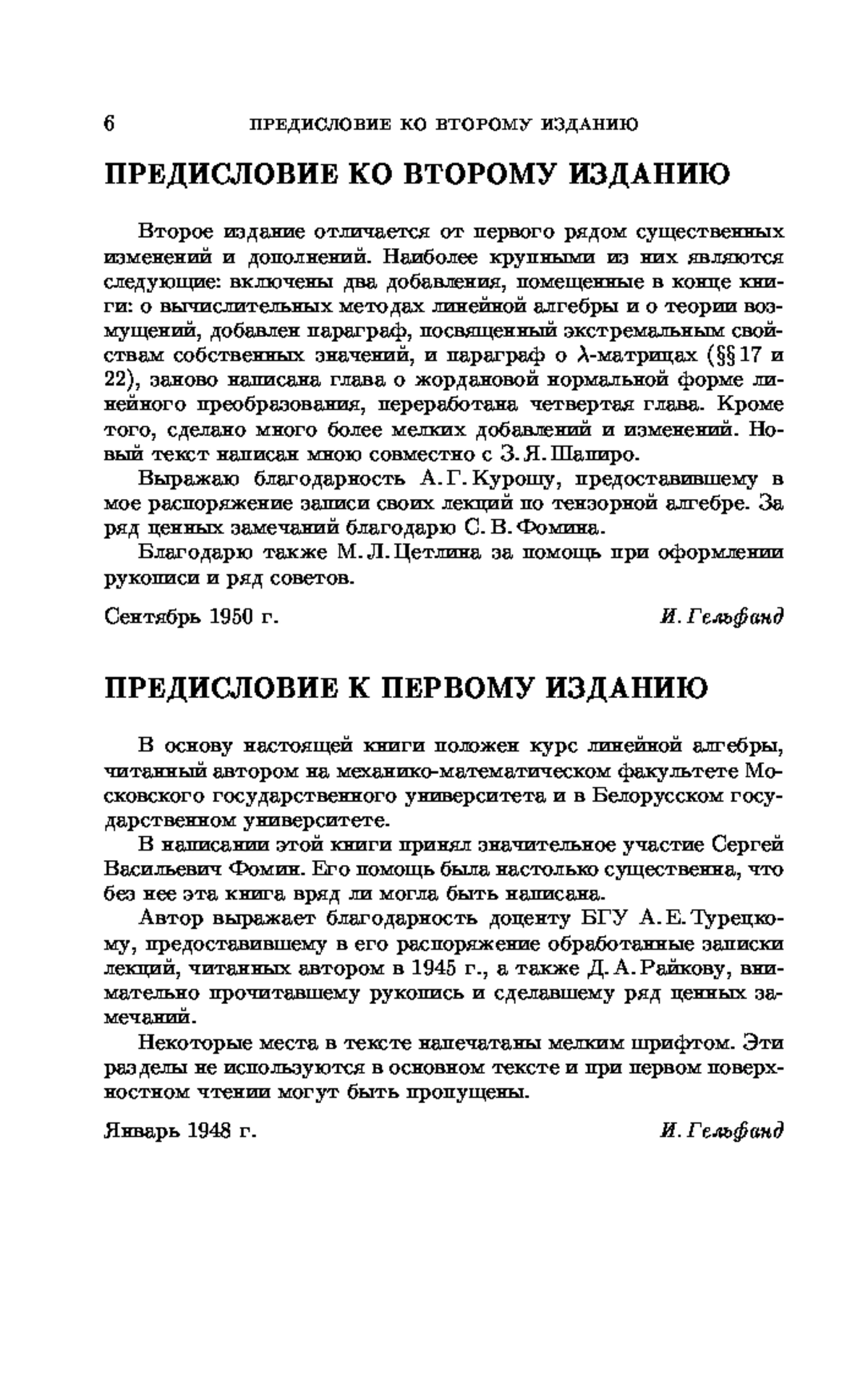 6 ПРЕДИСЛОВИЕ КО ВТОРОМУ ИЗДАНИЮ

ПРЕДИСЛОВИЕ КО ВТОРОМУ ИЗДАНИЮ

Второе издание отличается от первого рядом существенных изменений и дополнений. Наиболее крупными из них являются следующие: включены два добавления, помещенные в конце книги: о вычислительных методах линейной алгебры и о теории возмущений, добавлен параграф, посвященный экстремальным свойствам собственных значений, и параграф о $\lambda$-матрицах (§§ 17 и 22), заново написана глава о жордановой нормальной форме линейного преобразования, переработана четвертая глава. Кроме того, сделано много более мелких добавлений и изменений. Новый текст написан мною совместно с З. Я. Шапиро.

Выражаю благодарность А. Г. Курошу, предоставившему в мое распоряжение записи своих лекций по тензорной алгебре. За ряд ценных замечаний благодарю С. В. Фомина.

Благодарю также М. Л. Цетлина за помощь при оформлении рукописи и ряд советов.

Сентябрь 1950 г. И. Гельфанд

ПРЕДИСЛОВИЕ К ПЕРВОМУ ИЗДАНИЮ

В основу настоящей книги положен курс линейной алгебры, читанный автором на механико-математическом факультете Московского государственного университета и в Белорусском государственном университете.

В написании этой книги принял значительное участие Сергей Васильевич Фомин. Его помощь была настолько существенна, что без нее эта книга вряд ли могла быть написана.

Автор выражает благодарность доценту БГУ А. Е. Турецкому, предоставившему в его распоряжение обработанные записки лекций, читанных автором в 1945 г., а также Д. А. Райкову, внимательно прочитавшему рукопись и сделавшему ряд ценных замечаний.

Некоторые места в тексте напечатаны мелким шрифтом. Эти разделы не используются в основном тексте и при первом поверхностном чтении могут быть пропущены.

Январь 1948 г. И. Гельфанд